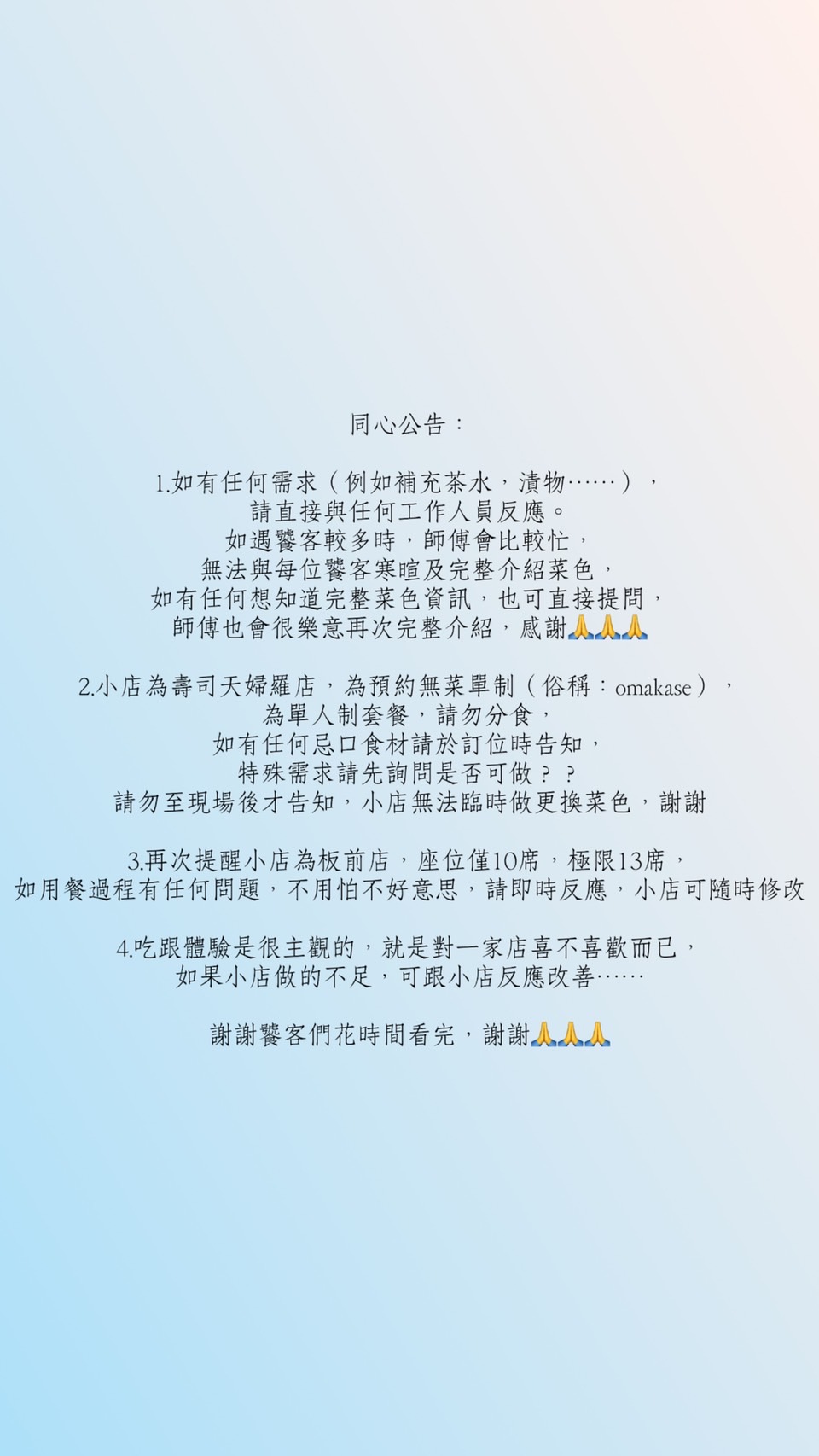 同心公告：

1.如有任何需求（例如補充茶水，漬物……），
請直接與任何工作人員反應。
如遇饕客較多時，師傅會比較忙，
無法與每位饕客寒暄及完整介紹菜色，
如有任何想知道完整菜色資訊，也可直接提問，
師傅也會很樂意再次完整介紹，感謝🙏🙏🙏

2.小店為壽司天婦羅店，為預約無菜單制（俗稱：omakase），
為單人制套餐，請勿分食，
如有任何忌口食材請於訂位時告知，
特殊需求請先詢問是否可做？？
請勿至現場後才告知，小店無法臨時做更換菜色，謝謝

3.再次提醒小店為板前店，座位僅10席，極限13席，
如用餐過程有任何問題，不用怕不好意思，請即時反應，小店可隨時修改

4.吃跟體驗是很主觀的，就是對一家店喜不喜歡而已，
如果小店做的不足，可跟小店反應改善……

謝謝饕客們花時間看完，謝謝🙏🙏🙏